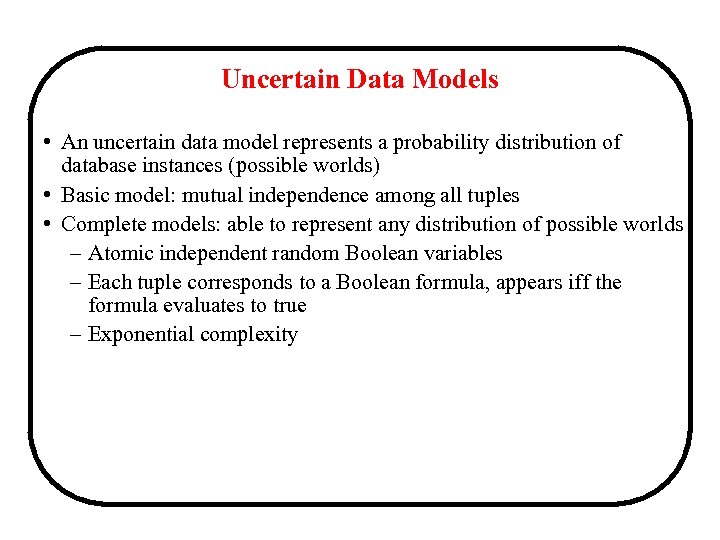 Uncertain Data Models

• An uncertain data model represents a probability distribution of database instances (possible worlds)
• Basic model: mutual independence among all tuples
• Complete models: able to represent any distribution of possible worlds
– Atomic independent random Boolean variables
– Each tuple corresponds to a Boolean formula, appears iff the formula evaluates to true
– Exponential complexity